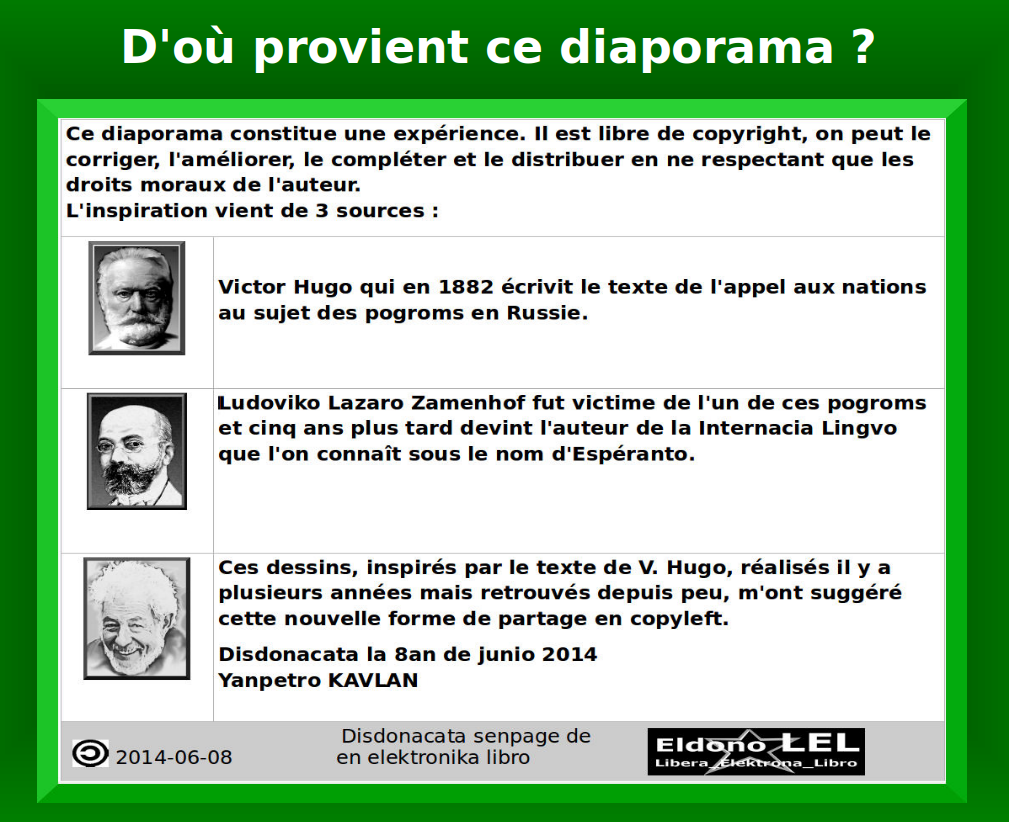 D'où provient ce diaporama ?

Ce diaporama constitue une expérience. Il est libre de copyright, on peut le corriger, l'améliorer, le compléter et le distribuer en ne respectant que les droits moraux de l'auteur.
L'inspiration vient de 3 sources :

Victor Hugo qui en 1882 écrivit le texte de l'appel aux nations au sujet des pogroms en Russie.

Ludoviko Lazaro Zamenhof fut victime de l'un de ces pogroms et cinq ans plus tard devint l'auteur de la Internacia Lingvo que l'on connaît sous le nom d'Espéranto.

Ces dessins, inspirés par le texte de V. Hugo, réalisés il y a plusieurs années mais retrouvés depuis peu, m'ont suggéré cette nouvelle forme de partage en copyleft.

Disdonacata la 8an de junio 2014
Yanpetro KAVLAN

2014-06-08

Disdonacata senpage de en elektronika libro

Eldono LEL
Libera_Elektrona_Libro